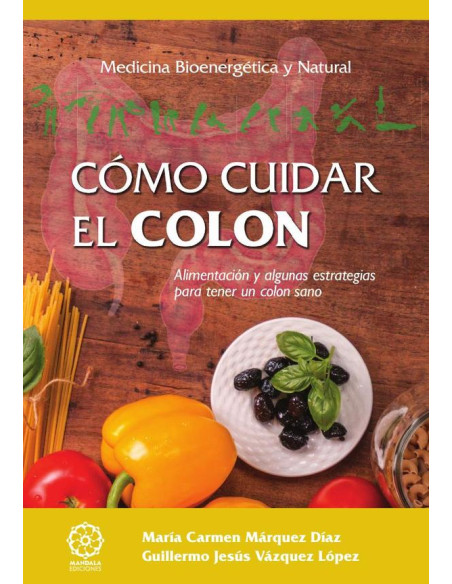 Medicina Bioenergética y Natural

CÓMO CUIDAR EL COLON

Alimentación y algunas estrategias para tener un colon sano

MANDALA EDICIONES

María Carmen Márquez Díaz
Guillermo Jesús Vázquez López